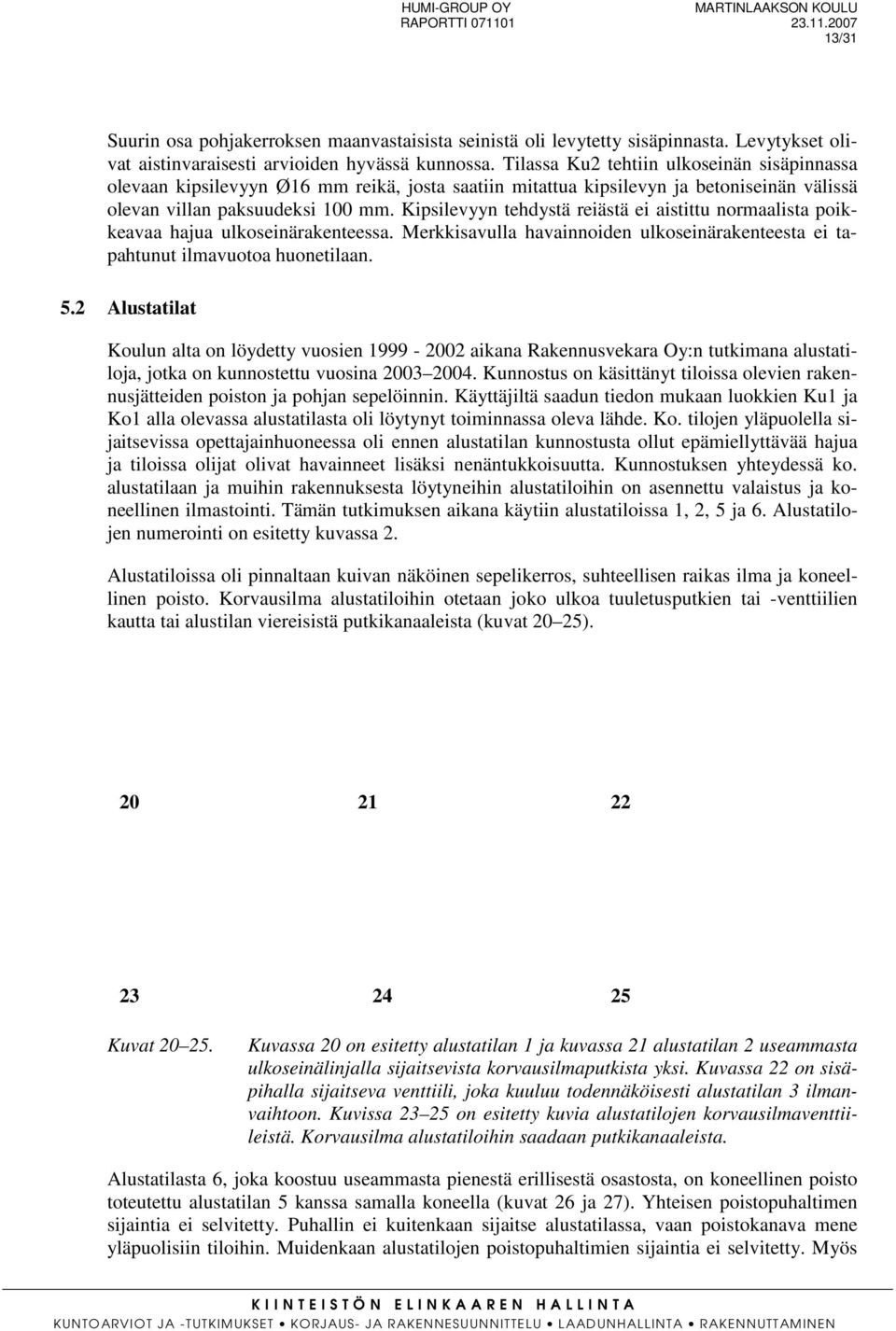 HUMI-GROUP OY
RAPORTTI 071101

MARTINLAAKSON KOULU
23.11.2007
13/31

Suurin osa pohjakerroksen maanvastaisista seinistä oli levytetty sisäpinnasta. Levytykset olivat aistinvaraisesti arvioiden hyvässä kunnossa. Tilassa Ku2 tehtiin ulkoseinän sisäpinnassa olevaan kipsilevyyn Ø16 mm reikä, josta saatiin mitattua kipsilevyn ja betoniseinän välissä olevan villan paksuudeksi 100 mm. Kipsilevyyn tehdystä reiästä ei aistittu normaalista poikkeavaa hajua ulkoseinärakenteessa. Merkkisavulla havainnoiden ulkoseinärakenteesta ei tapahtunut ilmavuotoa huonetilaan.

5.2 Alustatilat

Koulun alta on löydetty vuosien 1999 - 2002 aikana Rakennusvekara Oy:n tutkimana alustatiloja, jotka on kunnostettu vuosina 2003–2004. Kunnostus on käsittänyt tiloissa olevien rakennusjätteiden poiston ja pohjan sepelöinnin. Käyttäjiltä saadun tiedon mukaan luokkien Ku1 ja Ko1 alla olevassa alustatilasta oli löytynyt toiminnassa oleva lähde. Ko. tilojen yläpuolella sijaitsevissa opettajainhuoneessa oli ennen alustatilan kunnostusta ollut epämiellyttävää hajua ja tiloissa olijat olivat havainneet lisäksi nenäntukkoisuutta. Kunnostuksen yhteydessä ko. alustatilaan ja muihin rakennuksesta löytyneihin alustatiloihin on asennettu valaistus ja koneellinen ilmastointi. Tämän tutkimuksen aikana käytiin alustatiloissa 1, 2, 5 ja 6. Alustatilojen numerointi on esitetty kuvassa 2.

Alustatiloissa oli pinnaltaan kuivan näköinen sepelikerros, suhteellisen raikas ilma ja koneellinen poisto. Korvausilma alustatiloihin otetaan joko ulkoa tuuletusputkien tai -venttiilien kautta tai alustilan viereisistä putkikanaaleista (kuvat 20–25).

20 21 22

23 24 25

Kuvat 20–25. Kuvassa 20 on esitetty alustatilan 1 ja kuvassa 21 alustatilan 2 useammasta ulkoseinälinjalla sijaitsevista korvausilmaputkista yksi. Kuvassa 22 on sisäpihalla sijaitseva venttiili, joka kuuluu todennäköisesti alustatilan 3 ilmanvaihtoon. Kuvissa 23–25 on esitetty kuvia alustatilojen korvausilmaventtiileistä. Korvausilma alustatiloihin saadaan putkikanaaleista.

Alustatilasta 6, joka koostuu useammasta pienestä erillisestä osastosta, on koneellinen poisto toteutettu alustatilan 5 kanssa samalla koneella (kuvat 26 ja 27). Yhteisen poistopuhaltimen sijaintia ei selvitetty. Puhallin ei kuitenkaan sijaitse alustatilassa, vaan poistokanava mene yläpuolisiin tiloihin. Muidenkaan alustatilojen poistopuhaltimien sijaintia ei selvitetty. Myös

KIINTEISTÖN ELINKAAREN HALLINTA
KUNTOARVIOT JA -TUTKIMUKSET • KORJAUS- JA RAKENNESUUNNITTELU • LAADUNHALLINTA • RAKENNUTTAMINEN